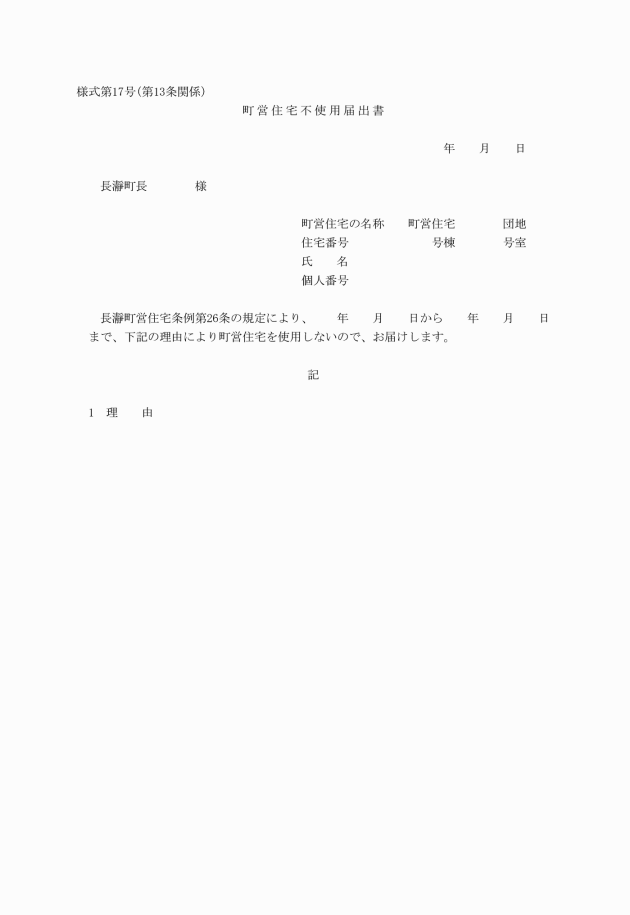 様式第17号(第13条関係)

町営住宅不使用届出書

年　月　日

長瀞町長　　　様

町営住宅の名称　町営住宅　　　団地
住宅番号　　　　　号棟　　　号室
氏　　名
個人番号

長瀞町営住宅条例第26条の規定により、　年　月　日から　年　月　日まで、下記の理由により町営住宅を使用しないので、お届けします。

記

1　理　由